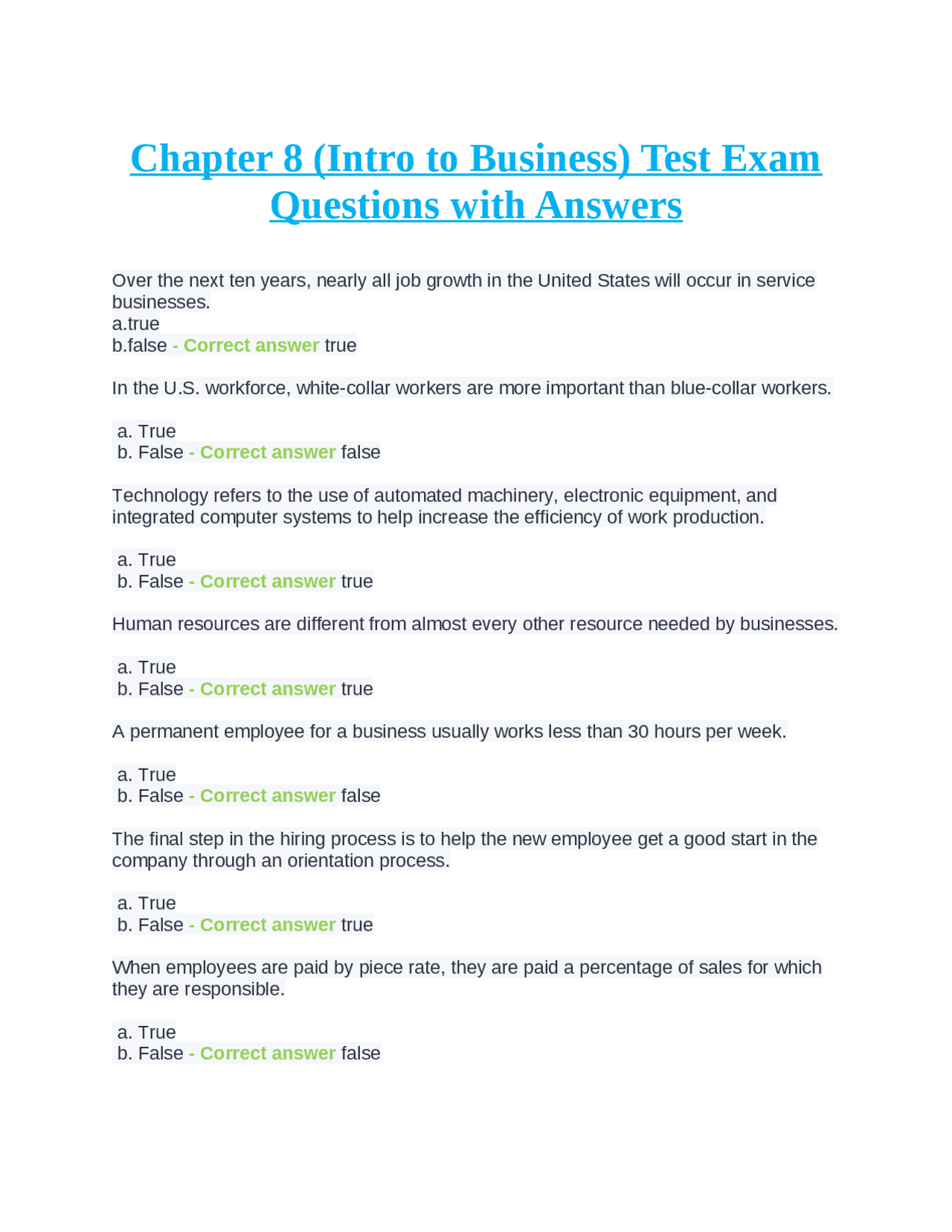 Chapter 8 (Intro to Business) Test Exam Questions with Answers

Over the next ten years, nearly all job growth in the United States will occur in service businesses.
a.true
b.false - Correct answer true

In the U.S. workforce, white-collar workers are more important than blue-collar workers.

a. True
b. False - Correct answer false

Technology refers to the use of automated machinery, electronic equipment, and integrated computer systems to help increase the efficiency of work production.

a. True
b. False - Correct answer true

Human resources are different from almost every other resource needed by businesses.

a. True
b. False - Correct answer true

A permanent employee for a business usually works less than 30 hours per week.

a. True
b. False - Correct answer false

The final step in the hiring process is to help the new employee get a good start in the company through an orientation process.

a. True
b. False - Correct answer true

When employees are paid by piece rate, they are paid a percentage of sales for which they are responsible.

a. True
b. False - Correct answer false